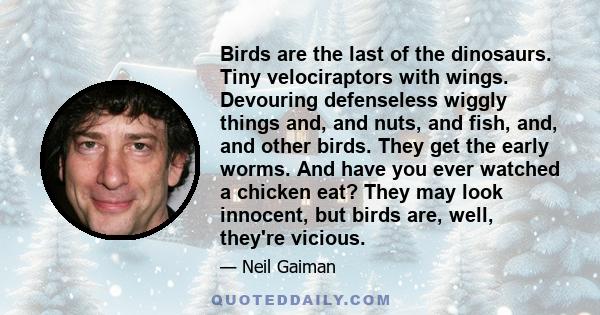 Birds are the last of the dinosaurs. Tiny velociraptors with wings. Devouring defenseless wiggly things and, and nuts, and fish, and, and other birds. They get the early worms. And have you ever watched a chicken eat? They may look innocent, but birds are, well, they're vicious.

— Neil Gaiman

QUOTEDDAILY.COM